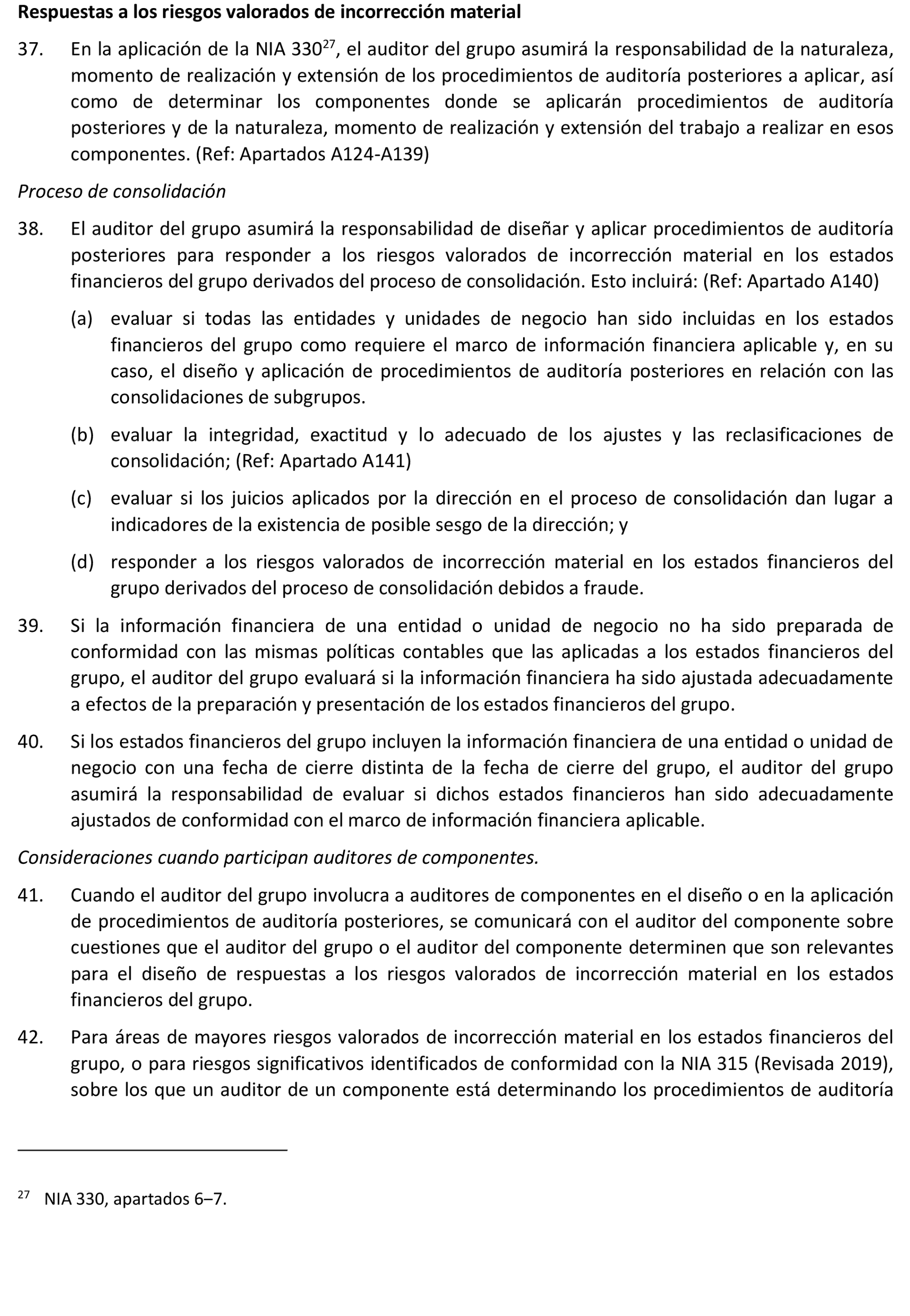 Respuestas a los riesgos valorados de incorrección material

37. En la aplicación de la NIA 330$^{27}$, el auditor del grupo asumirá la responsabilidad de la naturaleza, momento de realización y extensión de los procedimientos de auditoría posteriores a aplicar, así como de determinar los componentes donde se aplicarán procedimientos de auditoría posteriores y de la naturaleza, momento de realización y extensión del trabajo a realizar en esos componentes. (Ref: Apartados A124-A139)

Proceso de consolidación

38. El auditor del grupo asumirá la responsabilidad de diseñar y aplicar procedimientos de auditoría posteriores para responder a los riesgos valorados de incorrección material en los estados financieros del grupo derivados del proceso de consolidación. Esto incluirá: (Ref: Apartado A140)

(a) evaluar si todas las entidades y unidades de negocio han sido incluidas en los estados financieros del grupo como requiere el marco de información financiera aplicable y, en su caso, el diseño y aplicación de procedimientos de auditoría posteriores en relación con las consolidaciones de subgrupos.

(b) evaluar la integridad, exactitud y lo adecuado de los ajustes y las reclasificaciones de consolidación; (Ref: Apartado A141)

(c) evaluar si los juicios aplicados por la dirección en el proceso de consolidación dan lugar a indicadores de la existencia de posible sesgo de la dirección; y

(d) responder a los riesgos valorados de incorrección material en los estados financieros del grupo derivados del proceso de consolidación debidos a fraude.

39. Si la información financiera de una entidad o unidad de negocio no ha sido preparada de conformidad con las mismas políticas contables que las aplicadas a los estados financieros del grupo, el auditor del grupo evaluará si la información financiera ha sido ajustada adecuadamente a efectos de la preparación y presentación de los estados financieros del grupo.

40. Si los estados financieros del grupo incluyen la información financiera de una entidad o unidad de negocio con una fecha de cierre distinta de la fecha de cierre del grupo, el auditor del grupo asumirá la responsabilidad de evaluar si dichos estados financieros han sido adecuadamente ajustados de conformidad con el marco de información financiera aplicable.

Consideraciones cuando participan auditores de componentes.

41. Cuando el auditor del grupo involucra a auditores de componentes en el diseño o en la aplicación de procedimientos de auditoría posteriores, se comunicará con el auditor del componente sobre cuestiones que el auditor del grupo o el auditor del componente determinen que son relevantes para el diseño de respuestas a los riesgos valorados de incorrección material en los estados financieros del grupo.

42. Para áreas de mayores riesgos valorados de incorrección material en los estados financieros del grupo, o para riesgos significativos identificados de conformidad con la NIA 315 (Revisada 2019), sobre los que un auditor de un componente está determinando los procedimientos de auditoría

$^{27}$ NIA 330, apartados 6–7.